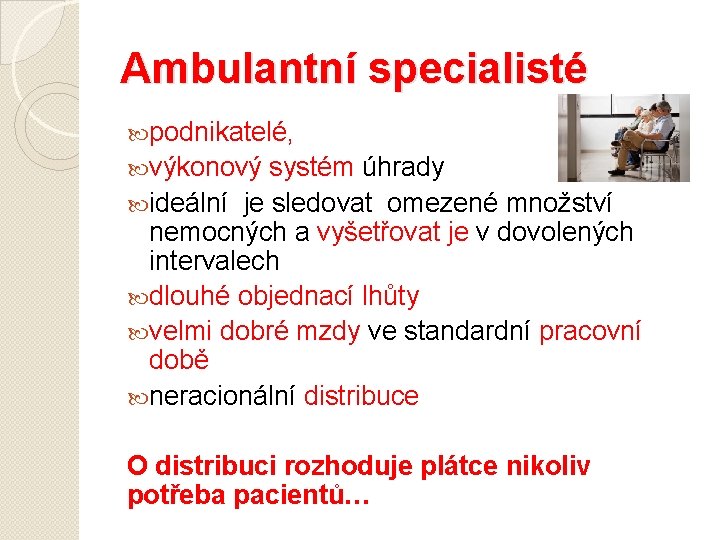 Ambulantní specialisté

podnikatelé,

výkonový systém úhrady

ideální je sledovat omezené množství nemocných a vyšetřovat je v dovolených intervalech

dlouhé objednací lhůty

velmi dobré mzdy ve standardní pracovní době

neracionální distribuce

O distribuci rozhoduje plátce nikoliv potřeba pacientů…